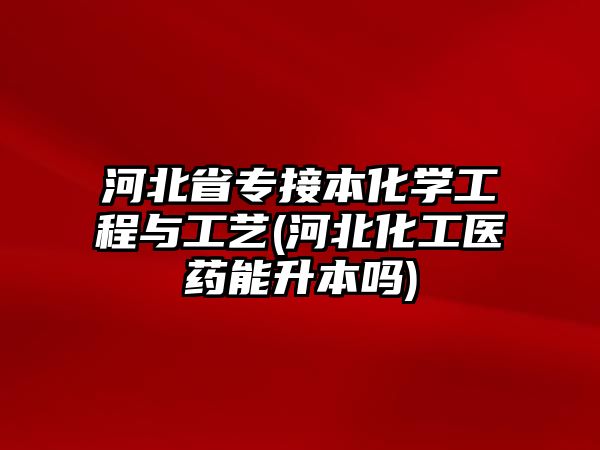 河北省专接本化学工程与工艺(河北化工医药能升本吗)